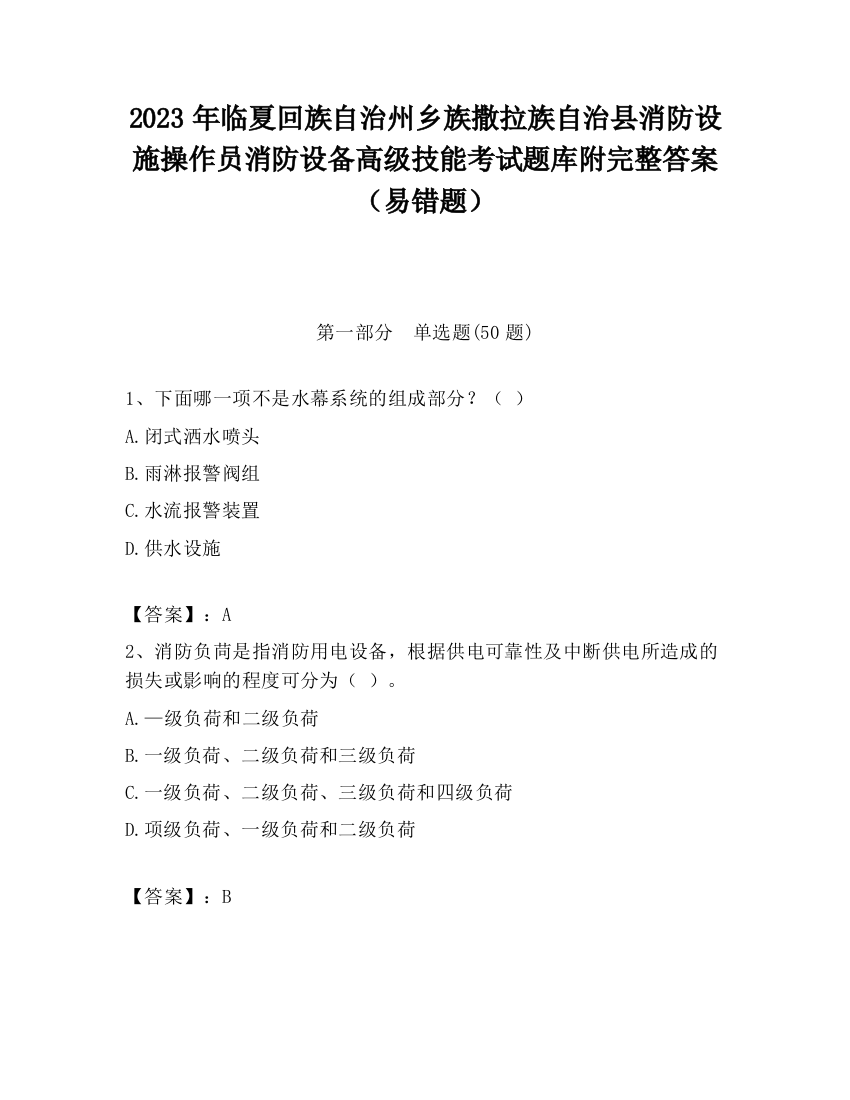 2023 年临夏回族自治州乡族撒拉族自治县消防设施操作员消防设备高级技能考试题库附完整答案（易错题）

第一部分　单选题(50 题)

1、下面哪一项不是水幕系统的组成部分？（ ）

A.闭式洒水喷头

B.雨淋报警阀组

C.水流报警装置

D.供水设施

【答案】：A

2、消防负荷是指消防用电设备，根据供电可靠性及中断供电所造成的损失或影响的程度可分为（ ）。

A.一级负荷和二级负荷

B.一级负荷、二级负荷和三级负荷

C.一级负荷、二级负荷、三级负荷和四级负荷

D.项级负荷、一级负荷和二级负荷

【答案】：B